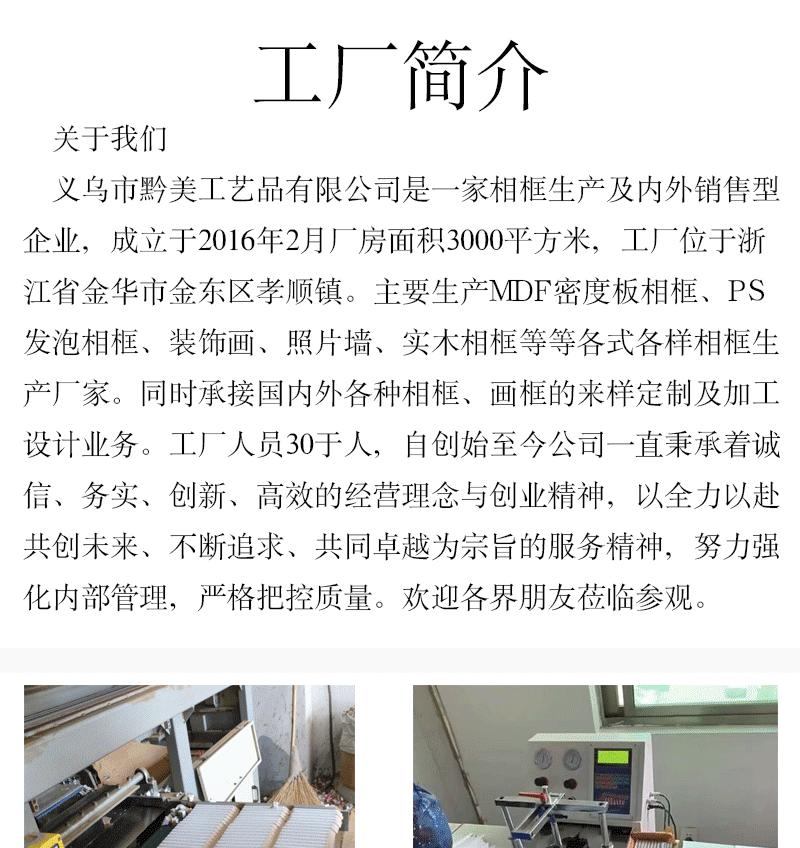 工厂简介

关于我们

义乌市黔美工艺品有限公司是一家相框生产及内外销售型企业，成立于2016年2月厂房面积3000平方米，工厂位于浙江省金华市金东区孝顺镇。主要生产MDF密度板相框、PS发泡相框、装饰画、照片墙、实木相框等等各式各样相框生产厂家。同时承接国内外各种相框、画框的来样定制及加工设计业务。工厂人员30于人，自创始至今公司一直秉承着诚信、务实、创新、高效的经营理念与创业精神，以全力以赴共创未来、不断追求、共同卓越为宗旨的服务精神，努力强化内部管理，严格把控质量。欢迎各界朋友莅临参观。